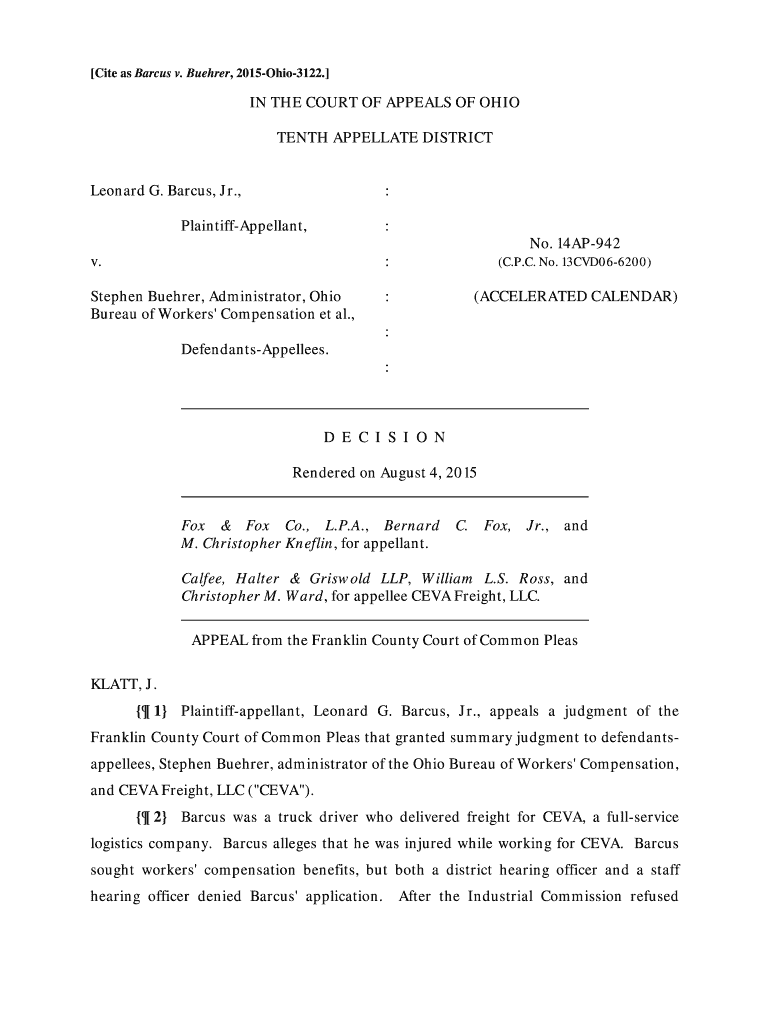 [Cite as Barcus v. Buehrer, 2015-Ohio-3122.]

IN THE COURT OF APPEALS OF OHIO

TENTH APPELLATE DISTRICT

Leonard G. Barcus, Jr., :

Plaintiff-Appellant, :

No. 14AP-942

v. : (C.P.C. No. 13CVD06-6200)

Stephen Buehrer, Administrator, Ohio Bureau of Workers' Compensation et al., : (ACCELERATED CALENDAR)

:

Defendants-Appellees. :

D E C I S I O N

Rendered on August 4, 2015

Fox & Fox Co., L.P.A., Bernard C. Fox, Jr., and M. Christopher Kneflin, for appellant.

Calfee, Halter & Griswold LLP, William L.S. Ross, and Christopher M. Ward, for appellee CEVA Freight, LLC.

APPEAL from the Franklin County Court of Common Pleas

KLATT, J.

{¶ 1} Plaintiff-appellant, Leonard G. Barcus, Jr., appeals a judgment of the Franklin County Court of Common Pleas that granted summary judgment to defendants-appellees, Stephen Buehrer, administrator of the Ohio Bureau of Workers' Compensation, and CEVA Freight, LLC ("CEVA").

{¶ 2} Barcus was a truck driver who delivered freight for CEVA, a full-service logistics company. Barcus alleges that he was injured while working for CEVA. Barcus sought workers' compensation benefits, but both a district hearing officer and a staff hearing officer denied Barcus' application. After the Industrial Commission refused